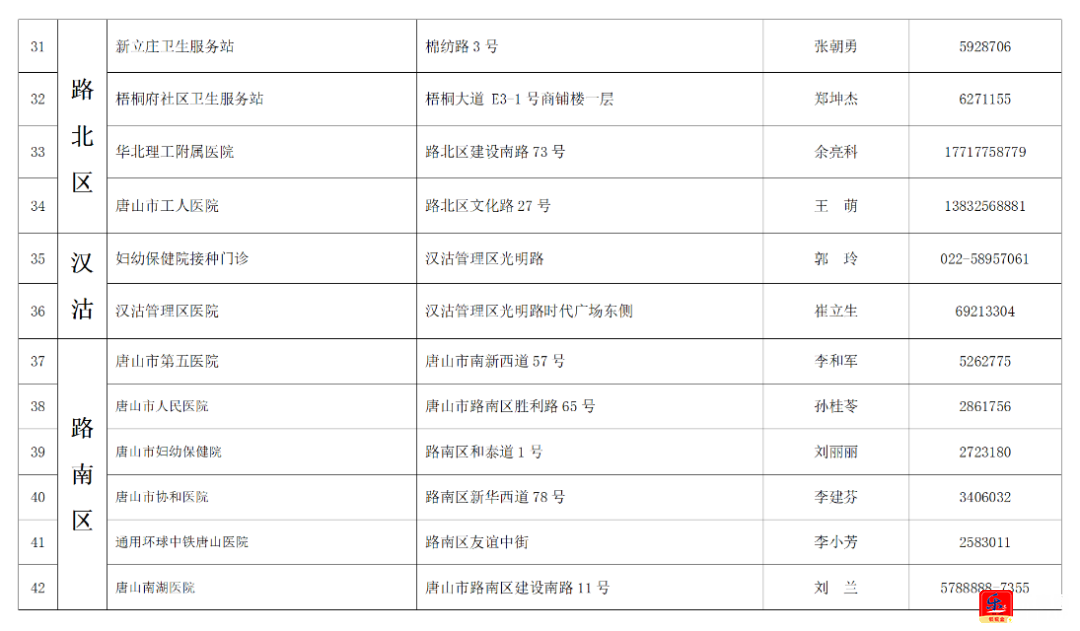 | 31 | 路北区 | 新立庄卫生服务站 | 棉纺路3号 | 张朝勇 | 5928706 |
|---|---|---|---|---|---|
| 32 | | 梧桐府社区卫生服务站 | 梧桐大道E3-1号商铺楼一层 | 郑坤杰 | 6271155 |
| 33 | | 华北理工附属医院 | 路北区建设南路73号 | 余亮科 | 17717758779 |
| 34 | | 唐山市工人医院 | 路北区文化路27号 | 王 萌 | 13832568881 |
| 35 | 汉沽 | 妇幼保健院接种门诊 | 汉沽管理区光明路 | 郭 玲 | 022-58957061 |
| 36 | | 汉沽管理区医院 | 汉沽管理区光明路时代广场东侧 | 崔立生 | 69213304 |
| 37 | 路南区 | 唐山市第五医院 | 唐山市南新西道57号 | 李和军 | 5262775 |
| 38 | | 唐山市人民医院 | 唐山市路南区胜利路65号 | 孙桂苓 | 2861756 |
| 39 | | 唐山市妇幼保健院 | 路南区和泰道1号 | 刘丽丽 | 2723180 |
| 40 | | 唐山市协和医院 | 路南区新华西道78号 | 李建芬 | 3406032 |
| 41 | | 通用环球中铁唐山医院 | 路南区友谊中街 | 李小芳 | 2583011 |
| 42 | | 唐山南湖医院 | 唐山市路南区建设南路11号 | 刘 兰 | 5788888-7355 |